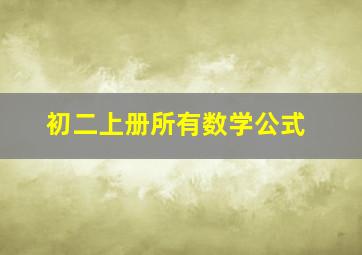 初二上册所有数学公式